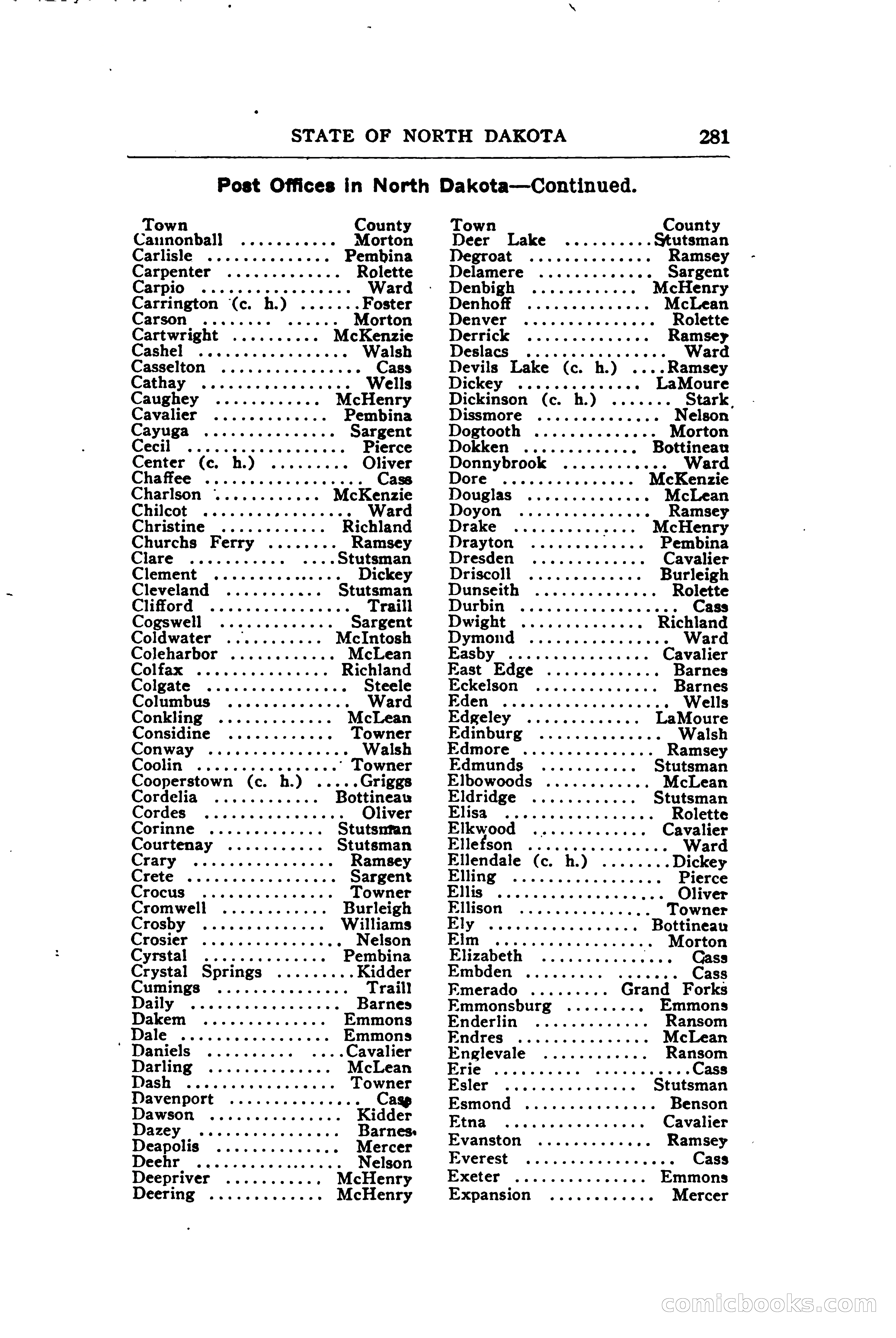 STATE OF NORTH DAKOTA 281

Post Offices in North Dakota—Continued.

| Town | County |
|---|---|
| Cannonball | Morton |
| Carlisle | Pembina |
| Carpenter | Rolette |
| Carpio | Ward |
| Carrington (c. h.) | Foster |
| Carson | Morton |
| Cartwright | McKenzie |
| Cashel | Walsh |
| Casselton | Cass |
| Cathay | Wells |
| Caughey | McHenry |
| Cavalier | Pembina |
| Cayuga | Sargent |
| Cecil | Pierce |
| Center (c. h.) | Oliver |
| Chaffee | Cass |
| Charlson | McKenzie |
| Chilcot | Ward |
| Christine | Richland |
| Churchs Ferry | Ramsey |
| Clare | Stutsman |
| Clement | Dickey |
| Cleveland | Stutsman |
| Clifford | Traill |
| Cogswell | Sargent |
| Coldwater | McIntosh |
| Coleharbor | McLean |
| Colfax | Richland |
| Colgate | Steele |
| Columbus | Ward |
| Conkling | McLean |
| Considine | Towner |
| Conway | Walsh |
| Coolin | Towner |
| Cooperstown (c. h.) | Griggs |
| Cordelia | Bottineau |
| Cordes | Oliver |
| Corinne | Stutsman |
| Courtenay | Stutsman |
| Crary | Ramsey |
| Crete | Sargent |
| Crocus | Towner |
| Cromwell | Burleigh |
| Crosby | Williams |
| Crosier | Nelson |
| Cyrstal | Pembina |
| Crystal Springs | Kidder |
| Cumings | Traill |
| Daily | Barnes |
| Dakem | Emmons |
| Dale | Emmons |
| Daniels | Cavalier |
| Darling | McLean |
| Dash | Towner |
| Davenport | Cass |
| Dawson | Kidder |
| Dazey | Barnes |
| Deapolis | Mercer |
| Deehr | Nelson |
| Deepriver | McHenry |
| Deering | McHenry |

| Town | County |
|---|---|
| Deer Lake | Stutsman |
| Degroat | Ramsey |
| Delamere | Sargent |
| Denbigh | McHenry |
| Denhoff | McLean |
| Denver | Rolette |
| Derrick | Ramsey |
| Deslacs | Ward |
| Devils Lake (c. h.) | Ramsey |
| Dickey | LaMoure |
| Dickinson (c. h.) | Stark |
| Dissmore | Nelson |
| Dogtooth | Morton |
| Dokken | Bottineau |
| Donnybrook | Ward |
| Dore | McKenzie |
| Douglas | McLean |
| Doyon | Ramsey |
| Drake | McHenry |
| Drayton | Pembina |
| Dresden | Cavalier |
| Driscoll | Burleigh |
| Dunseith | Rolette |
| Durbin | Cass |
| Dwight | Richland |
| Dymond | Ward |
| Easby | Cavalier |
| East Edge | Barnes |
| Eckelson | Barnes |
| Eden | Wells |
| Edgeley | LaMoure |
| Edinburg | Walsh |
| Edmore | Ramsey |
| Edmunds | Stutsman |
| Elbowoods | McLean |
| Eldridge | Stutsman |
| Elisa | Rolette |
| Elkwood | Cavalier |
| Ellefson | Ward |
| Ellendale (c. h.) | Dickey |
| Elling | Pierce |
| Ellis | Oliver |
| Ellison | Towner |
| Ely | Bottineau |
| Elm | Morton |
| Elizabeth | Cass |
| Embden | Cass |
| Emerado | Grand Forks |
| Emmonsburg | Emmons |
| Enderlin | Ransom |
| Endres | McLean |
| Englevale | Ransom |
| Erie | Cass |
| Esler | Stutsman |
| Esmond | Benson |
| Etna | Cavalier |
| Evanston | Ramsey |
| Everest | Cass |
| Exeter | Emmons |
| Expansion | Mercer |

comicbooks.com